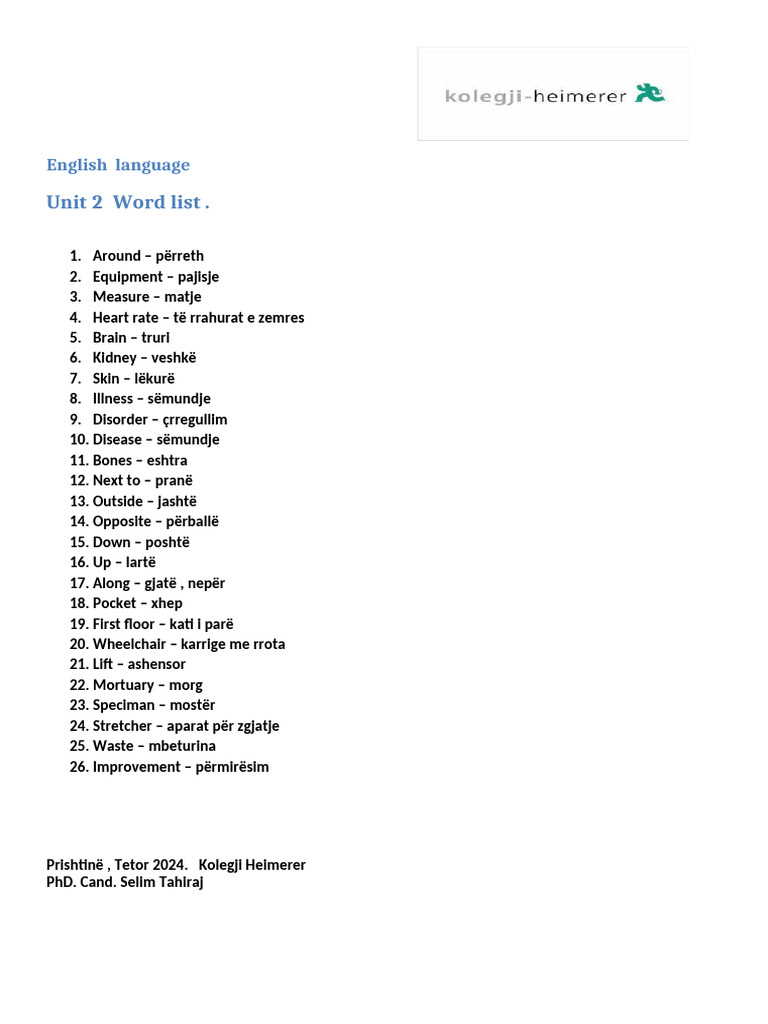 kolegji-heimerer

English language

Unit 2 Word list .

1. Around – përreth
2. Equipment – pajisje
3. Measure – matje
4. Heart rate – të rrahurat e zemres
5. Brain – truri
6. Kidney – veshkë
7. Skin – lëkurë
8. Illness – sëmundje
9. Disorder – çrregullim
10. Disease – sëmundje
11. Bones – eshtra
12. Next to – pranë
13. Outside – jashtë
14. Opposite – përballë
15. Down – poshtë
16. Up – lartë
17. Along – gjatë , nepër
18. Pocket – xhep
19. First floor – kati i parë
20. Wheelchair – karrige me rrota
21. Lift – ashensor
22. Mortuary – morg
23. Speciman – mostër
24. Stretcher – aparat për zgjatje
25. Waste – mbeturina
26. Improvement – përmirësim

Prishtinë , Tetor 2024. Kolegji Heimerer
PhD. Cand. Selim Tahiraj